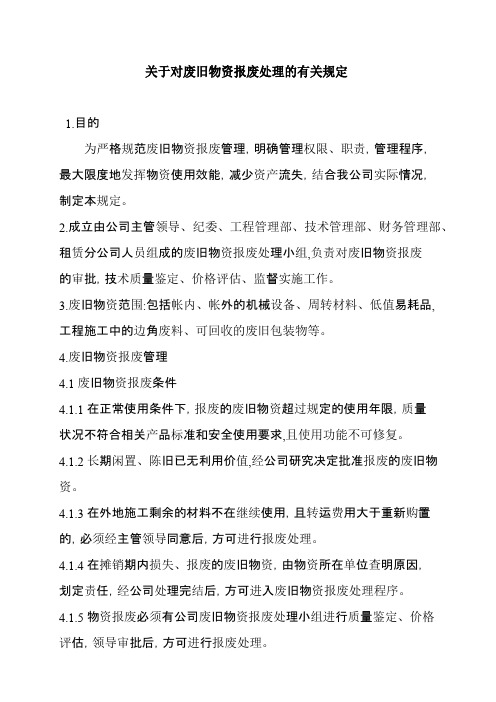 关于对废旧物资报废处理的有关规定

1.目的

为严格规范废旧物资报废管理，明确管理权限、职责，管理程序，最大限度地发挥物资使用效能，减少资产流失，结合我公司实际情况，制定本规定。

2.成立由公司主管领导、纪委、工程管理部、技术管理部、财务管理部、租赁分公司人员组成的废旧物资报废处理小组，负责对废旧物资报废的审批，技术质量鉴定、价格评估、监督实施工作。

3.废旧物资范围：包括帐内、帐外的机械设备、周转材料、低值易耗品，工程施工中的边角废料、可回收的废旧包装物等。

4.废旧物资报废管理

4.1 废旧物资报废条件

4.1.1 在正常使用条件下，报废的废旧物资超过规定的使用年限，质量状况不符合相关产品标准和安全使用要求，且使用功能不可修复。

4.1.2 长期闲置、陈旧已无利用价值，经公司研究决定批准报废的废旧物资。

4.1.3 在外地施工剩余的材料不在继续使用，且转运费用大于重新购置的，必须经主管领导同意后，方可进行报废处理。

4.1.4 在摊销期内损失、报废的废旧物资，由物资所在单位查明原因，划定责任，经公司处理完结后，方可进入废旧物资报废处理程序。

4.1.5 物资报废必须有公司废旧物资报废处理小组进行质量鉴定、价格评估，领导审批后，方可进行报废处理。